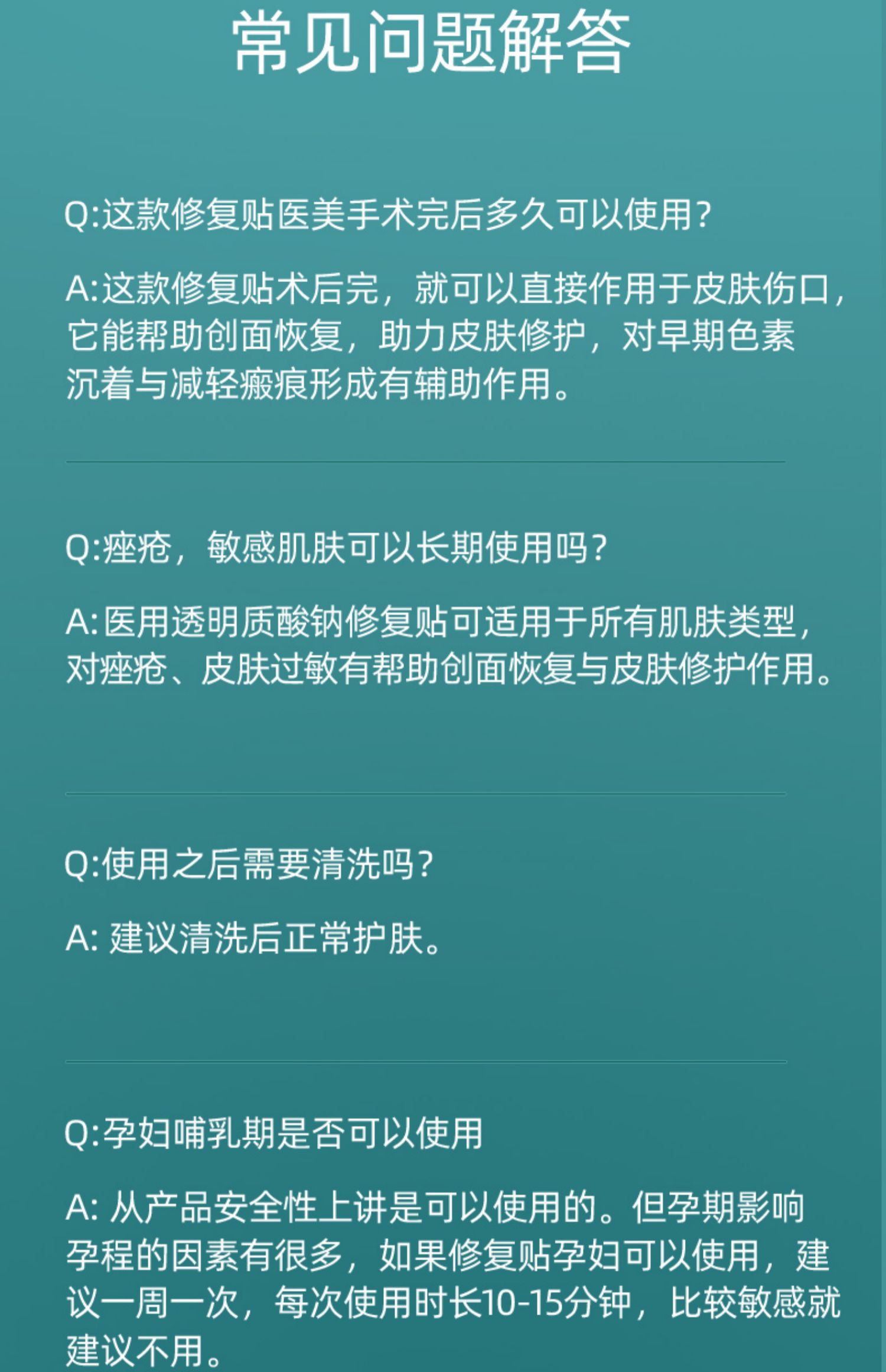 常见问题解答

Q:这款修复贴医美手术完后多久可以使用？

A:这款修复贴术后完，就可以直接作用于皮肤伤口，它能帮助创面恢复，助力皮肤修护，对早期色素沉着与减轻瘢痕形成有辅助作用。

Q:痤疮，敏感肌肤可以长期使用吗？

A:医用透明质酸钠修复贴可适用于所有肌肤类型，对痤疮、皮肤过敏有帮助创面恢复与皮肤修护作用。

Q:使用之后需要清洗吗？

A: 建议清洗后正常护肤。

Q:孕妇哺乳期是否可以使用

A: 从产品安全性上讲是可以使用的。但孕期影响孕程的因素有很多，如果修复贴孕妇可以使用，建议一周一次，每次使用时长10-15分钟，比较敏感就建议不用。